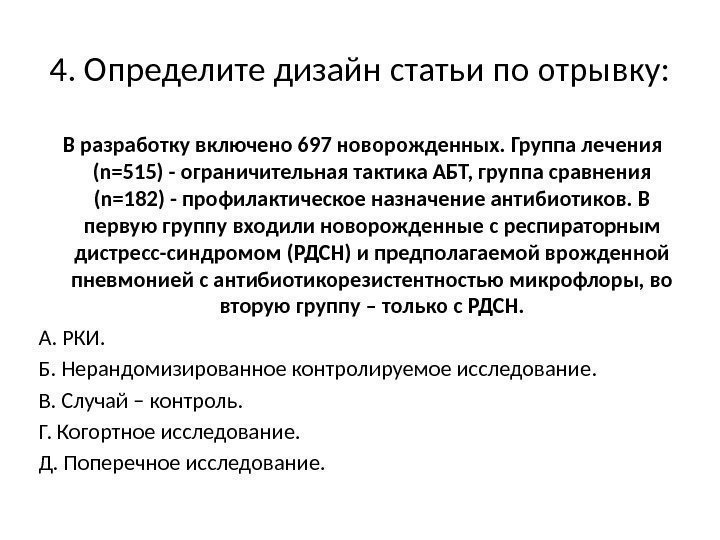 4. Определите дизайн статьи по отрывку:

В разработку включено 697 новорожденных. Группа лечения (n=515) - ограничительная тактика АБТ, группа сравнения (n=182) - профилактическое назначение антибиотиков. В первую группу входили новорожденные с респираторным дистресс-синдромом (РДСН) и предполагаемой врожденной пневмонией с антибиотикорезистентностью микрофлоры, во вторую группу – только с РДСН.

А. РКИ.

Б. Нерандомизированное контролируемое исследование.

В. Случай – контроль.

Г. Когортное исследование.

Д. Поперечное исследование.